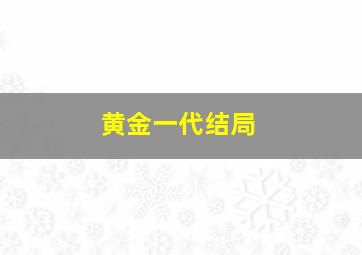 黄金一代结局